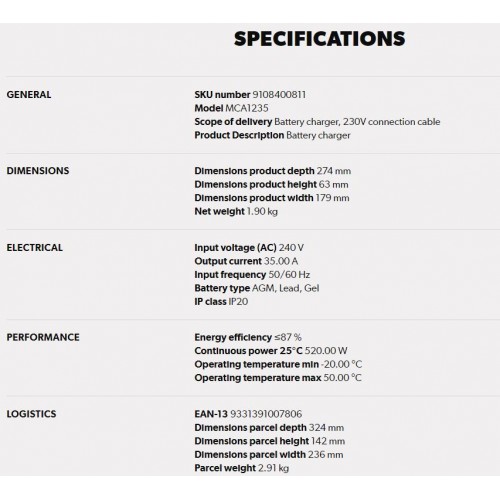 SPECIFICATIONS

GENERAL

SKU number 9108400811
Model MCA1235
Scope of delivery Battery charger, 230V connection cable
Product Description Battery charger

DIMENSIONS

Dimensions product depth 274 mm
Dimensions product height 63 mm
Dimensions product width 179 mm
Net weight 1.90 kg

ELECTRICAL

Input voltage (AC) 240 V
Output current 35.00 A
Input frequency 50/60 Hz
Battery type AGM, Lead, Gel
IP class IP20

PERFORMANCE

Energy efficiency ≤87 %
Continuous power 25°C 520.00 W
Operating temperature min -20.00 °C
Operating temperature max 50.00 °C

LOGISTICS

EAN-13 9331391007806
Dimensions parcel depth 324 mm
Dimensions parcel height 142 mm
Dimensions parcel width 236 mm
Parcel weight 2.91 kg